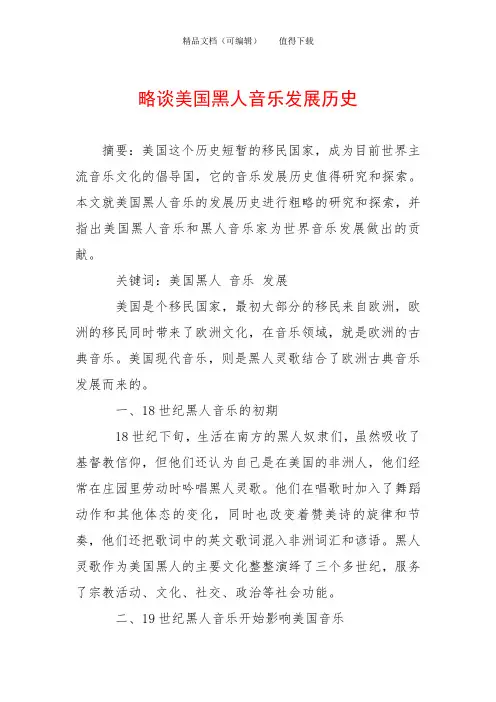 精品文档（可编辑）　　值得下载

略谈美国黑人音乐发展历史

摘要：美国这个历史短暂的移民国家，成为目前世界主流音乐文化的倡导国，它的音乐发展历史值得研究和探索。本文就美国黑人音乐的发展历史进行粗略的研究和探索，并指出美国黑人音乐和黑人音乐家为世界音乐发展做出的贡献。

关键词：美国黑人　音乐　发展

美国是个移民国家，最初大部分的移民来自欧洲，欧洲的移民同时带来了欧洲文化，在音乐领域，就是欧洲的古典音乐。美国现代音乐，则是黑人灵歌结合了欧洲古典音乐发展而来的。

一、18世纪黑人音乐的初期

18世纪下旬，生活在南方的黑人奴隶们，虽然吸收了基督教信仰，但他们还认为自己是在美国的非洲人，他们经常在庄园里劳动时吟唱黑人灵歌。他们在唱歌时加入了舞蹈动作和其他体态的变化，同时也改变着赞美诗的旋律和节奏，他们还把歌词中的英文歌词混入非洲词汇和谚语。黑人灵歌作为美国黑人的主要文化整整演绎了三个多世纪，服务了宗教活动、文化、社交、政治等社会功能。

二、19世纪黑人音乐开始影响美国音乐